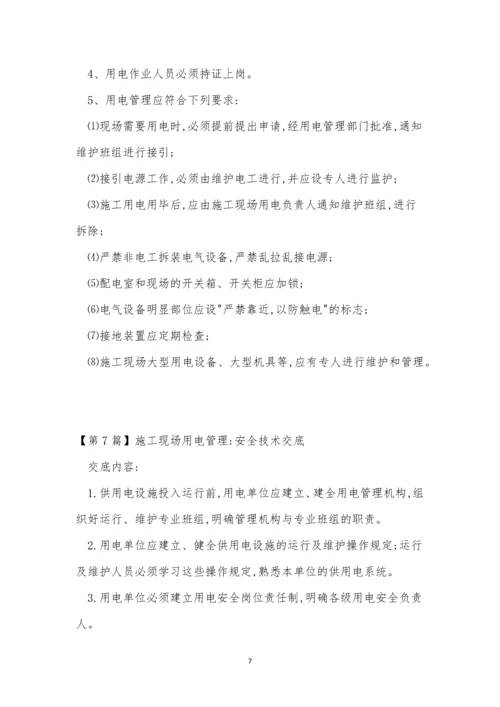 4、用电作业人员必须持证上岗。

5、用电管理应符合下列要求：

⑴现场需要用电时，必须提前提出申请，经用电管理部门批准，通知维护班组进行接引；

⑵接引电源工作，必须由维护电工进行，并应设专人进行监护；

⑶施工用电用毕后，应由施工现场用电负责人通知维护班组，进行拆除；

⑷严禁非电工拆装电气设备，严禁乱拉乱接电源；

⑸配电室和现场的开关箱、开关柜应加锁；

⑹电气设备明显部位应设"严禁靠近，以防触电"的标志；

⑺接地装置应定期检查；

⑻施工现场大型用电设备、大型机具等，应有专人进行维护和管理。

【第7篇】施工现场用电管理：安全技术交底

交底内容：

1.供用电设施投入运行前，用电单位应建立、建全用电管理机构，组织好运行、维护专业班组，明确管理机构与专业班组的职责。

2.用电单位应建立、健全供用电设施的运行及维护操作规定；运行及维护人员必须学习这些操作规定，熟悉本单位的供用电系统。

3.用电单位必须建立用电安全岗位责任制，明确各级用电安全负责人。

7